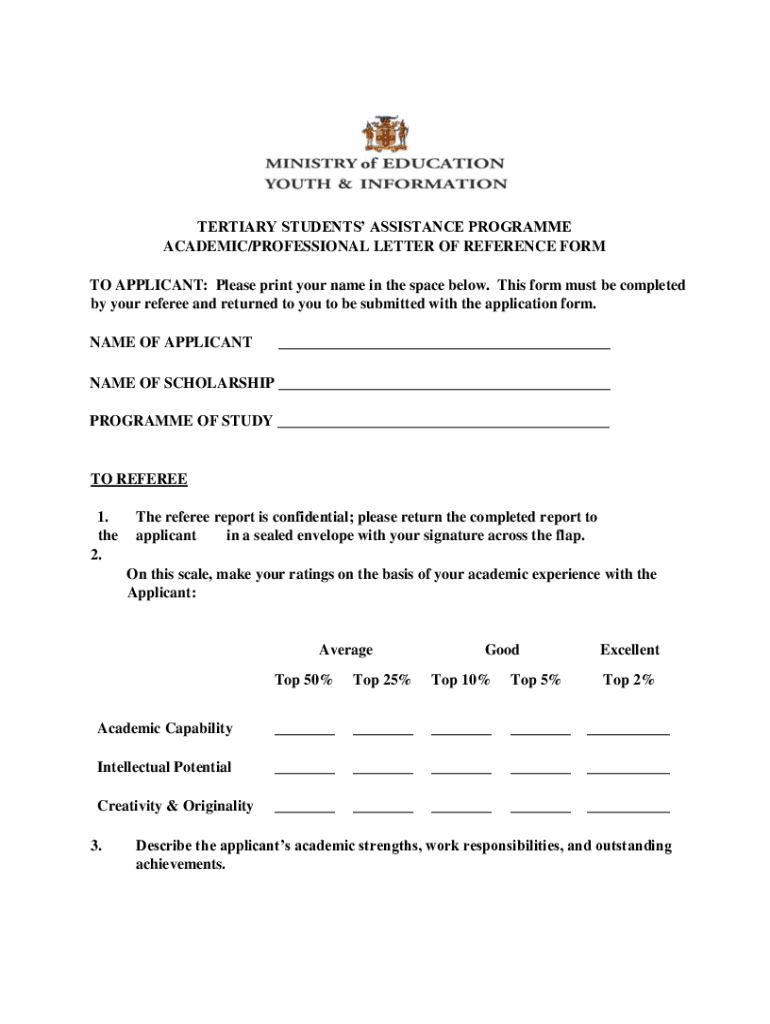 MINISTRY of EDUCATION
YOUTH & INFORMATION

TERTIARY STUDENTS' ASSISTANCE PROGRAMME
ACADEMIC/PROFESSIONAL LETTER OF REFERENCE FORM

TO APPLICANT: Please print your name in the space below. This form must be completed by your referee and returned to you to be submitted with the application form.

NAME OF APPLICANT ___________________________________________

NAME OF SCHOLARSHIP ___________________________________________

PROGRAMME OF STUDY ___________________________________________

TO REFEREE

1. The referee report is confidential; please return the completed report to the applicant in a sealed envelope with your signature across the flap.
2.
On this scale, make your ratings on the basis of your academic experience with the Applicant:

| | Average | | Good | | Excellent |
|---|---|---|---|---|---|
| | Top 50% | Top 25% | Top 10% | Top 5% | Top 2% |
| Academic Capability | ________ | ________ | ________ | ________ | ___________ |
| Intellectual Potential | ________ | ________ | ________ | ________ | ___________ |
| Creativity & Originality | ________ | ________ | ________ | ________ | ___________ |

3. Describe the applicant's academic strengths, work responsibilities, and outstanding achievements.